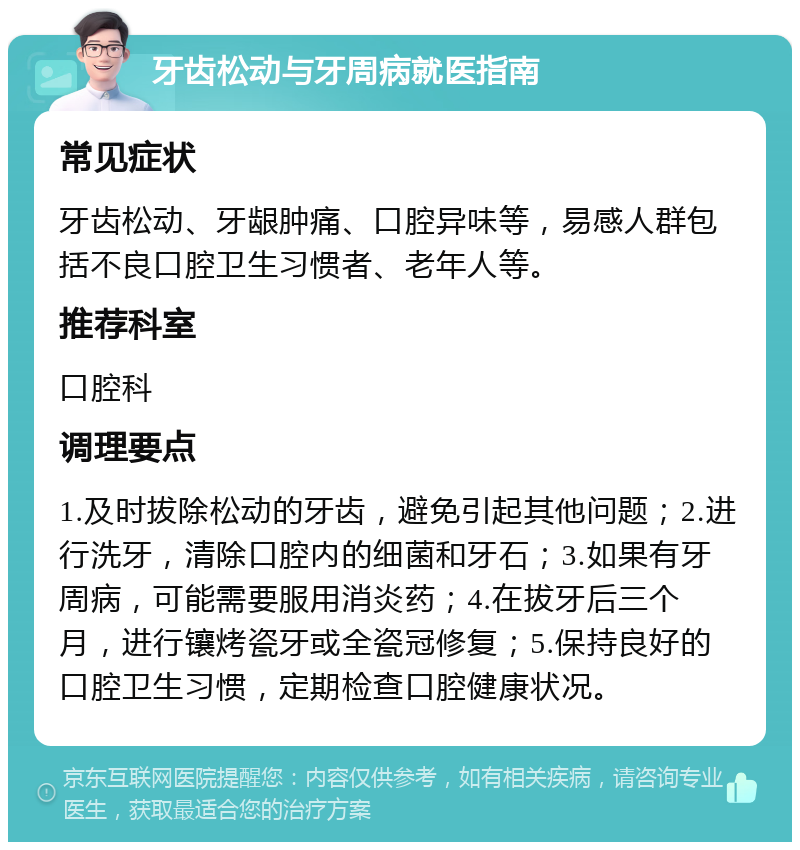 牙齿松动与牙周病就医指南

常见症状

牙齿松动、牙龈肿痛、口腔异味等，易感人群包括不良口腔卫生习惯者、老年人等。

推荐科室

口腔科

调理要点

1.及时拔除松动的牙齿，避免引起其他问题；2.进行洗牙，清除口腔内的细菌和牙石；3.如果有牙周病，可能需要服用消炎药；4.在拔牙后三个月，进行镶烤瓷牙或全瓷冠修复；5.保持良好的口腔卫生习惯，定期检查口腔健康状况。

京东互联网医院提醒您：内容仅供参考，如有相关疾病，请咨询专业医生，获取最适合您的治疗方案